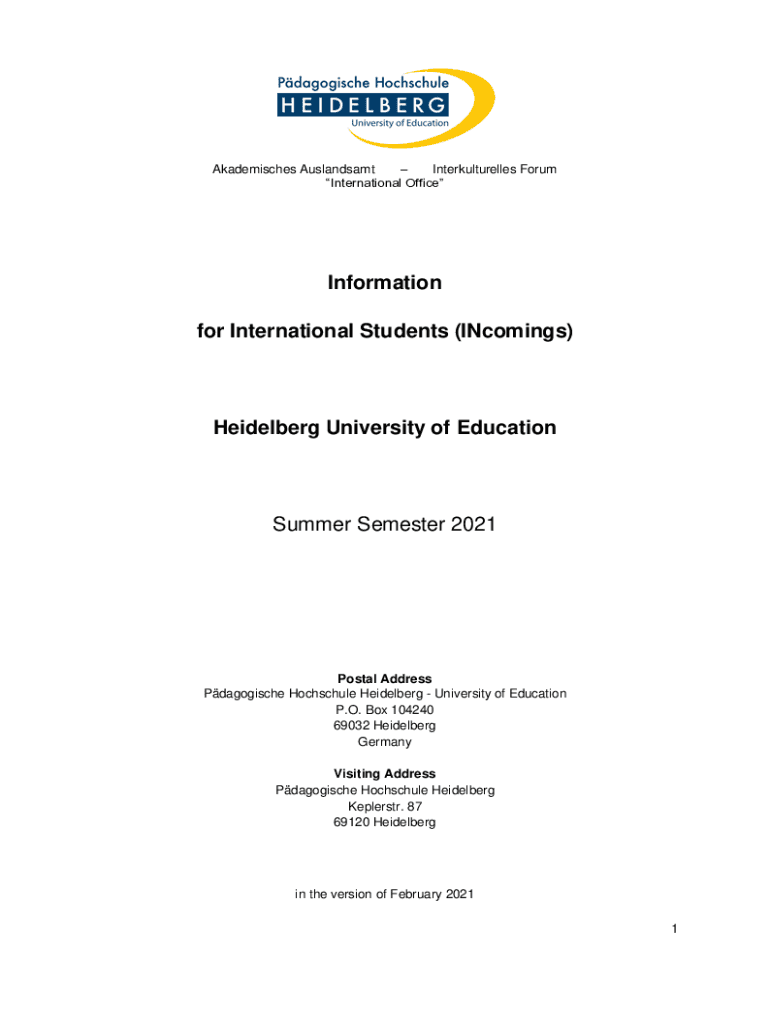 Pädagogische Hochschule
HEIDELBERG
University of Education

Akademisches Auslandsamt – Interkulturelles Forum
"International Office"

Information

for International Students (INcomings)

Heidelberg University of Education

Summer Semester 2021

Postal Address
Pädagogische Hochschule Heidelberg - University of Education
P.O. Box 104240
69032 Heidelberg
Germany

Visiting Address
Pädagogische Hochschule Heidelberg
Keplerstr. 87
69120 Heidelberg

in the version of February 2021

1